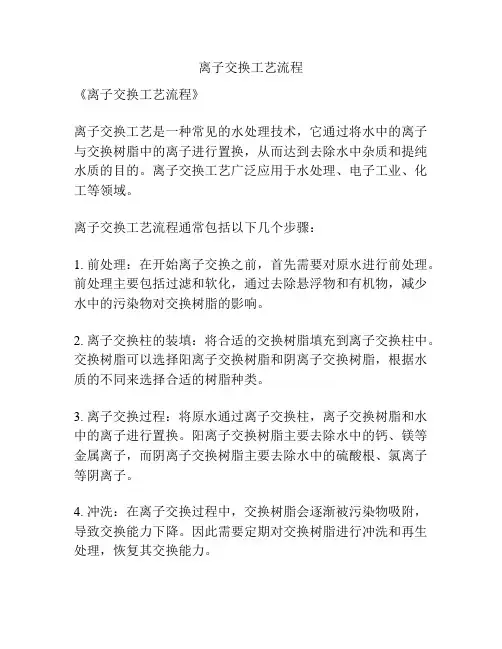 离子交换工艺流程

《离子交换工艺流程》

离子交换工艺是一种常见的水处理技术，它通过将水中的离子与交换树脂中的离子进行置换，从而达到去除水中杂质和提纯水质的目的。离子交换工艺广泛应用于水处理、电子工业、化工等领域。

离子交换工艺流程通常包括以下几个步骤：

1. 前处理：在开始离子交换之前，首先需要对原水进行前处理。前处理主要包括过滤和软化，通过去除悬浮物和有机物，减少水中的污染物对交换树脂的影响。

2. 离子交换柱的装填：将合适的交换树脂填充到离子交换柱中。交换树脂可以选择阳离子交换树脂和阴离子交换树脂，根据水质的不同来选择合适的树脂种类。

3. 离子交换过程：将原水通过离子交换柱，离子交换树脂和水中的离子进行置换。阳离子交换树脂主要去除水中的钙、镁等金属离子，而阴离子交换树脂主要去除水中的硫酸根、氯离子等阴离子。

4. 冲洗：在离子交换过程中，交换树脂会逐渐被污染物吸附，导致交换能力下降。因此需要定期对交换树脂进行冲洗和再生处理，恢复其交换能力。